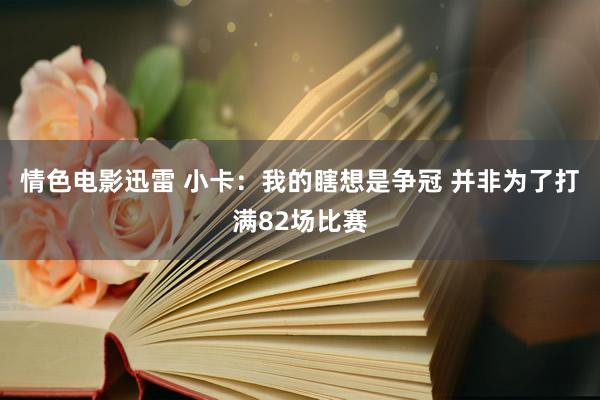 情色电影迅雷 小卡：我的瞎想是争冠 并非为了打满82场比赛